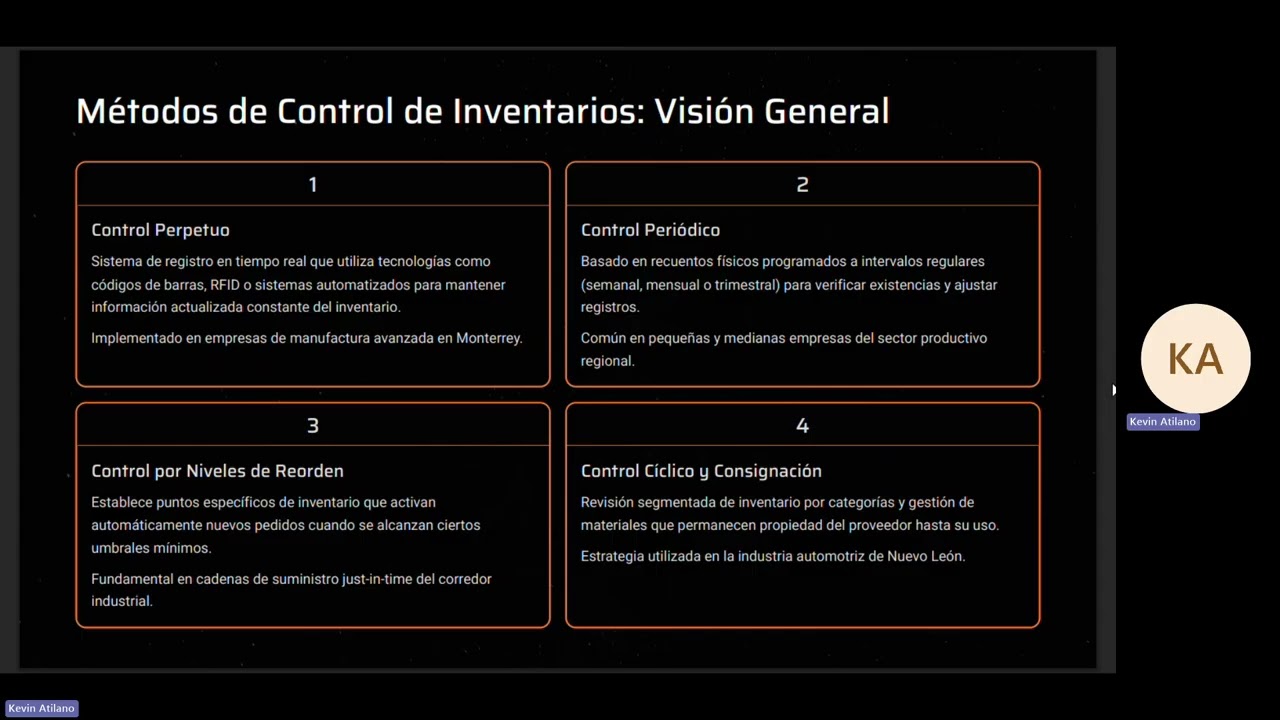 Métodos de Control de Inventarios: Visión General

1

Control Perpetuo

Sistema de registro en tiempo real que utiliza tecnologías como códigos de barras, RFID o sistemas automatizados para mantener información actualizada constante del inventario.

Implementado en empresas de manufactura avanzada en Monterrey.

2

Control Periódico

Basado en recuentos físicos programados a intervalos regulares (semanal, mensual o trimestral) para verificar existencias y ajustar registros.

Común en pequeñas y medianas empresas del sector productivo regional.

3

Control por Niveles de Reorden

Establece puntos específicos de inventario que activan automáticamente nuevos pedidos cuando se alcanzan ciertos umbrales mínimos.

Fundamental en cadenas de suministro just-in-time del corredor industrial.

4

Control Cíclico y Consignación

Revisión segmentada de inventario por categorías y gestión de materiales que permanecen propiedad del proveedor hasta su uso.

Estrategia utilizada en la industria automotriz de Nuevo León.

KA

Kevin Atilano

Kevin Atilano